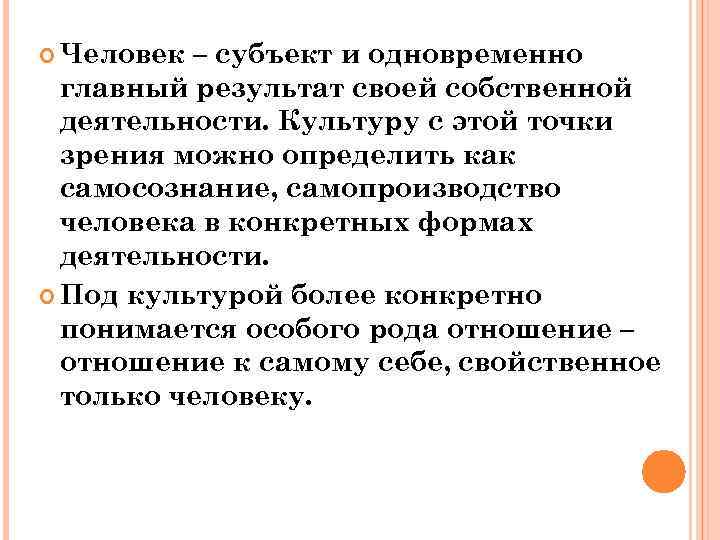 Человек – субъект и одновременно главный результат своей собственной деятельности. Культуру с этой точки зрения можно определить как самосознание, самопроизводство человека в конкретных формах деятельности.

Под культурой более конкретно понимается особого рода отношение – отношение к самому себе, свойственное только человеку.